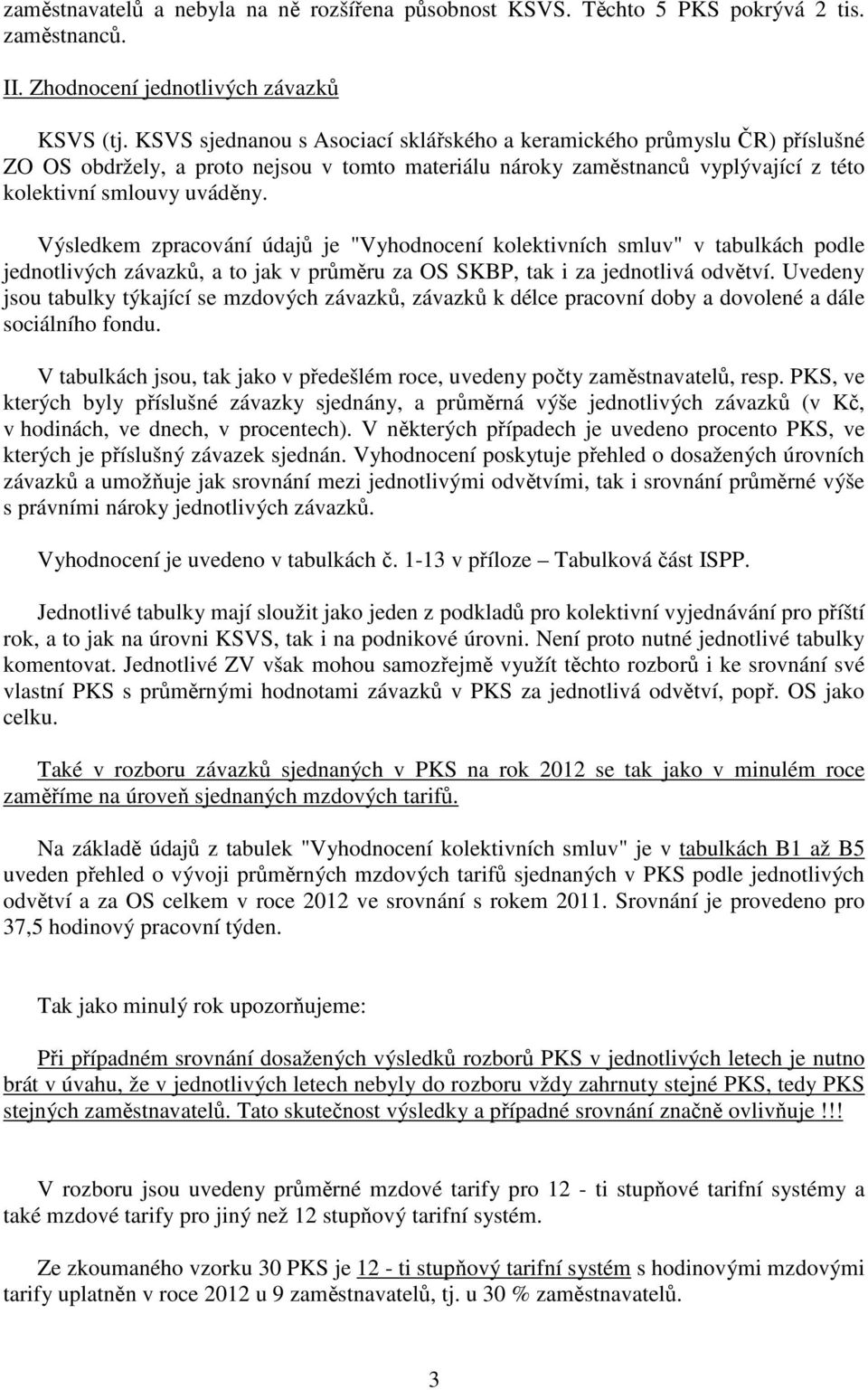 zaměstnavatelů a nebyla na ně rozšířena působnost KSVS. Těchto 5 PKS pokrývá 2 tis. zaměstnanců.

II. Zhodnocení jednotlivých závazků

KSVS (tj. KSVS sjednanou s Asociací sklářského a keramického průmyslu ČR) příslušné ZO OS obdržely, a proto nejsou v tomto materiálu nároky zaměstnanců vyplývající z této kolektivní smlouvy uváděny.

Výsledkem zpracování údajů je "Vyhodnocení kolektivních smluv" v tabulkách podle jednotlivých závazků, a to jak v průměru za OS SKBP, tak i za jednotlivá odvětví. Uvedeny jsou tabulky týkající se mzdových závazků, závazků k délce pracovní doby a dovolené a dále sociálního fondu.

V tabulkách jsou, tak jako v předešlém roce, uvedeny počty zaměstnavatelů, resp. PKS, ve kterých byly příslušné závazky sjednány, a průměrná výše jednotlivých závazků (v Kč, v hodinách, ve dnech, v procentech). V některých případech je uvedeno procento PKS, ve kterých je příslušný závazek sjednán. Vyhodnocení poskytuje přehled o dosažených úrovních závazků a umožňuje jak srovnání mezi jednotlivými odvětvími, tak i srovnání průměrné výše s právními nároky jednotlivých závazků.

Vyhodnocení je uvedeno v tabulkách č. 1-13 v příloze – Tabulková část ISPP.

Jednotlivé tabulky mají sloužit jako jeden z podkladů pro kolektivní vyjednávání pro příští rok, a to jak na úrovni KSVS, tak i na podnikové úrovni. Není proto nutné jednotlivé tabulky komentovat. Jednotlivé ZV však mohou samozřejmě využít těchto rozborů i ke srovnání své vlastní PKS s průměrnými hodnotami závazků v PKS za jednotlivá odvětví, popř. OS jako celku.

Také v rozboru závazků sjednaných v PKS na rok 2012 se tak jako v minulém roce zaměříme na úroveň sjednaných mzdových tarifů.

Na základě údajů z tabulek "Vyhodnocení kolektivních smluv" je v tabulkách B1 až B5 uveden přehled o vývoji průměrných mzdových tarifů sjednaných v PKS podle jednotlivých odvětví a za OS celkem v roce 2012 ve srovnání s rokem 2011. Srovnání je provedeno pro 37,5 hodinový pracovní týden.

Tak jako minulý rok upozorňujeme:

Při případném srovnání dosažených výsledků rozborů PKS v jednotlivých letech je nutno brát v úvahu, že v jednotlivých letech nebyly do rozboru vždy zahrnuty stejné PKS, tedy PKS stejných zaměstnavatelů. Tato skutečnost výsledky a případné srovnání značně ovlivňuje !!!

V rozboru jsou uvedeny průměrné mzdové tarify pro 12 - ti stupňové tarifní systémy a také mzdové tarify pro jiný než 12 stupňový tarifní systém.

Ze zkoumaného vzorku 30 PKS je 12 - ti stupňový tarifní systém s hodinovými mzdovými tarify uplatněn v roce 2012 u 9 zaměstnavatelů, tj. u 30 % zaměstnavatelů.

3